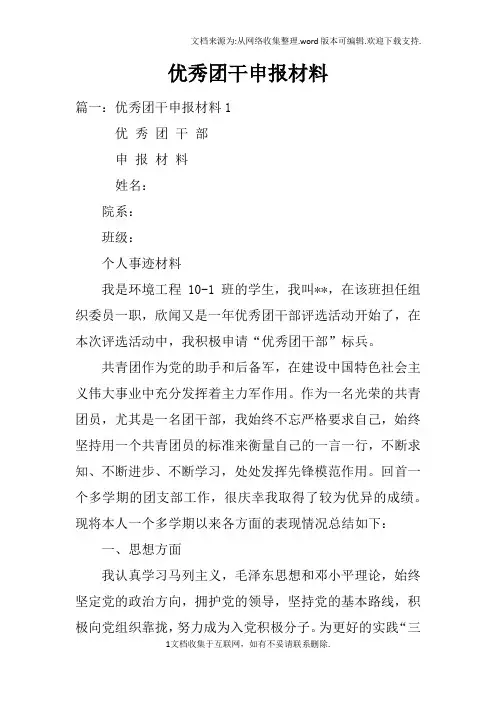 文档来源为:从网络收集整理.word版本可编辑.欢迎下载支持.

优秀团干申报材料

篇一：优秀团干申报材料1

优 秀 团 干 部

申 报 材 料

姓名：

院系：

班级：

个人事迹材料

我是环境工程 10-1 班的学生，我叫**，在该班担任组织委员一职，欣闻又是一年优秀团干部评选活动开始了，在本次评选活动中，我积极申请“优秀团干部”标兵。

共青团作为党的助手和后备军，在建设中国特色社会主义伟大事业中充分发挥着主力军作用。作为一名光荣的共青团员，尤其是一名团干部，我始终不忘严格要求自己，始终坚持用一个共青团员的标准来衡量自己的一言一行，不断求知、不断进步、不断学习，处处发挥先锋模范作用。回首一个多学期的团支部工作，很庆幸我取得了较为优异的成绩。现将本人一个多学期以来各方面的表现情况总结如下：

一、思想方面

我认真学习马列主义，毛泽东思想和邓小平理论，始终坚定党的政治方向，拥护党的领导，坚持党的基本路线，积极向党组织靠拢，努力成为入党积极分子。为更好的实践“三

1文档收集于互联网，如有不妥请联系删除.